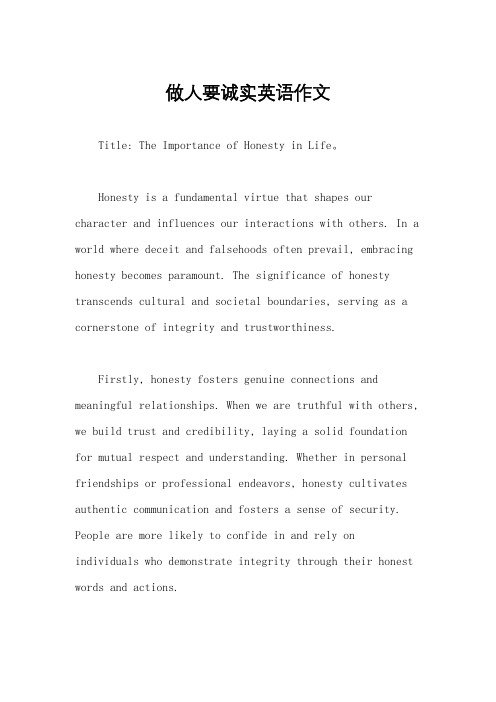 做人要诚实英语作文

Title: The Importance of Honesty in Life。

Honesty is a fundamental virtue that shapes our character and influences our interactions with others. In a world where deceit and falsehoods often prevail, embracing honesty becomes paramount. The significance of honesty transcends cultural and societal boundaries, serving as a cornerstone of integrity and trustworthiness.

Firstly, honesty fosters genuine connections and meaningful relationships. When we are truthful with others, we build trust and credibility, laying a solid foundation for mutual respect and understanding. Whether in personal friendships or professional endeavors, honesty cultivates authentic communication and fosters a sense of security. People are more likely to confide in and rely on individuals who demonstrate integrity through their honest words and actions.